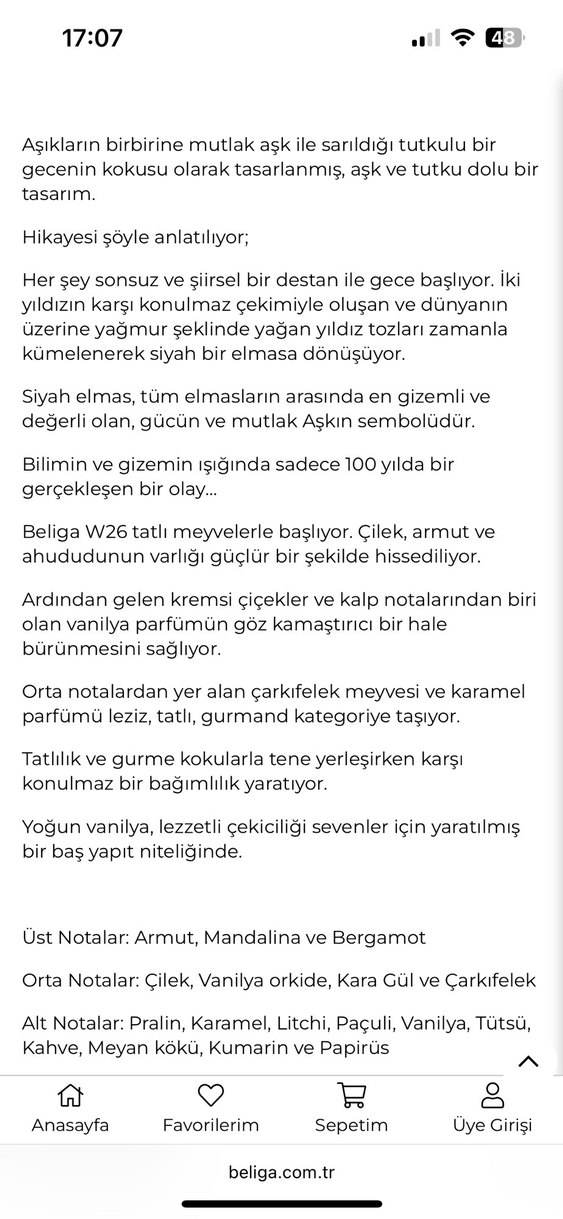 17:07

48

Aşıkların birbirine mutlak aşk ile sarıldığı tutkulu bir gecenin kokusu olarak tasarlanmış, aşk ve tutku dolu bir tasarım.

Hikayesi şöyle anlatılıyor;

Her şey sonsuz ve şiirsel bir destan ile gece başlıyor. İki yıldızın karşı konulmaz çekimiyle oluşan ve dünyanın üzerine yağmur şeklinde yağan yıldız tozları zamanla kümelenerek siyah bir elmasa dönüşüyor.

Siyah elmas, tüm elmasların arasında en gizemli ve değerli olan, gücün ve mutlak Aşkın sembolüdür.

Bilimin ve gizemin ışığında sadece 100 yılda bir gerçekleşen bir olay...

Beliga W26 tatlı meyvelerle başlıyor. Çilek, armut ve ahududunun varlığı güçlür bir şekilde hissediliyor.

Ardından gelen kremsi çiçekler ve kalp notalarından biri olan vanilya parfümün göz kamaştırıcı bir hale bürünmesini sağlıyor.

Orta notalardan yer alan çarkıfelek meyvesi ve karamel parfümü leziz, tatlı, gurmand kategoriye taşıyor.

Tatlılık ve gurme kokularla tene yerleşirken karşı konulmaz bir bağımlılık yaratıyor.

Yoğun vanilya, lezzetli çekiciliği sevenler için yaratılmış bir baş yapıt niteliğinde.

Üst Notalar: Armut, Mandalina ve Bergamot

Orta Notalar: Çilek, Vanilya orkide, Kara Gül ve Çarkıfelek

Alt Notalar: Pralin, Karamel, Litchi, Paçuli, Vanilya, Tütsü, Kahve, Meyan kökü, Kumarin ve Papirüs

Anasayfa
Favorilerim
Sepetim
Üye Girişi

beliga.com.tr